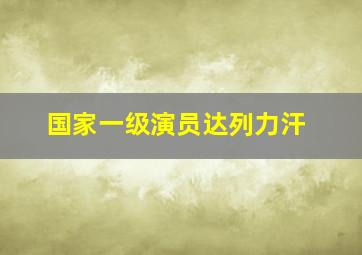 国家一级演员达列力汗